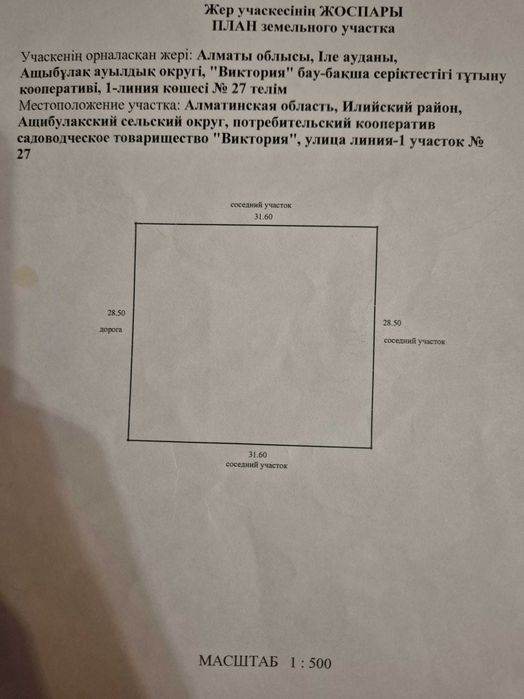 Жер учаскесінің ЖОСПАРЫ
ПЛАН земельного участка

Учаскенің орналасқан жері: Алматы облысы, Іле ауданы, Ащыбұлақ ауылдық округі, "Виктория" бау-бақша серіктестігі тұтыну кооперативі, 1-линия көшесі № 27 телім
Местоположение участка: Алматинская область, Илийский район, Ащибулакский сельский округ, потребительский кооператив садоводческое товарищество "Виктория", улица линия-1 участок № 27

соседний участок
31.60

28.50
дорога

28.50
соседний участок

31.60
соседний участок

МАСШТАБ 1 : 500